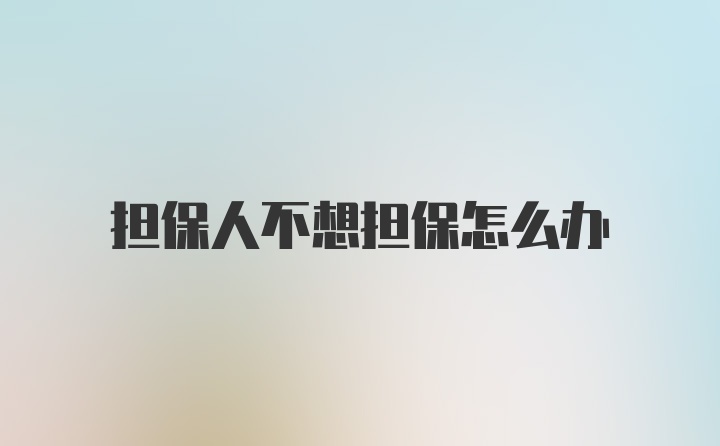 担保人不想担保怎么办